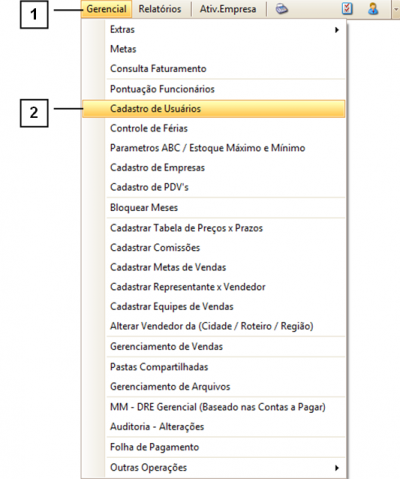 1

Gerencial Relatórios Ativ.Empresa

Extras
Metas
Consulta Faturamento
Pontuação Funcionários

2

Cadastro de Usuários
Controle de Férias
Parametros ABC / Estoque Máximo e Mínimo
Cadastro de Empresas
Cadastro de PDV's
Bloquear Meses
Cadastrar Tabela de Preços x Prazos
Cadastrar Comissões
Cadastrar Metas de Vendas
Cadastrar Representante x Vendedor
Cadastrar Equipes de Vendas
Alterar Vendedor da (Cidade / Roteiro / Região)
Gerenciamento de Vendas
Pastas Compartilhadas
Gerenciamento de Arquivos
MM - DRE Gerencial (Baseado nas Contas a Pagar)
Auditoria - Alterações
Folha de Pagamento
Outras Operações